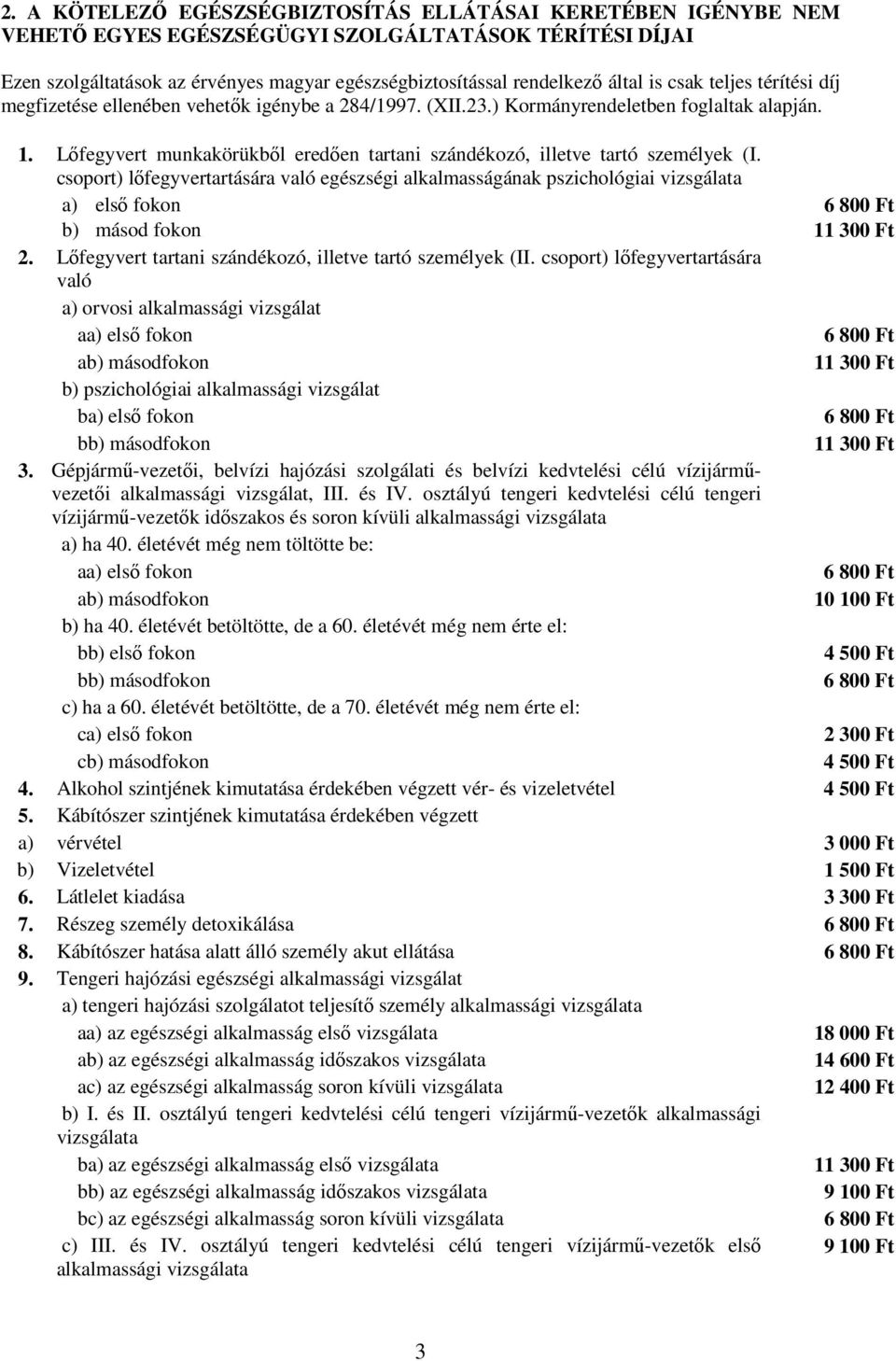 2. A KÖTELEZŐ EGÉSZSÉGBIZTOSÍTÁS ELLÁTÁSAI KERETÉBEN IGÉNYBE NEM VEHETŐ EGYES EGÉSZSÉGÜGYI SZOLGÁLTATÁSOK TÉRÍTÉSI DÍJAI

Ezen szolgáltatások az érvényes magyar egészségbiztosítással rendelkező által is csak teljes térítési díj megfizetése ellenében vehetők igénybe a 284/1997. (XII.23.) Kormányrendeletben foglaltak alapján.

1. Lőfegyvert munkakörükből eredően tartani szándékozó, illetve tartó személyek (I. csoport) lőfegyvertartására való egészségi alkalmasságának pszichológiai vizsgálata
a) első fokon 6 800 Ft
b) másod fokon 11 300 Ft
2. Lőfegyvert tartani szándékozó, illetve tartó személyek (II. csoport) lőfegyvertartására való
a) orvosi alkalmassági vizsgálat
aa) első fokon 6 800 Ft
ab) másodfokon 11 300 Ft
b) pszichológiai alkalmassági vizsgálat
ba) első fokon 6 800 Ft
bb) másodfokon 11 300 Ft
3. Gépjármű-vezetői, belvízi hajózási szolgálati és belvízi kedvtelési célú vízijármű-vezetői alkalmassági vizsgálat, III. és IV. osztályú tengeri kedvtelési célú tengeri vízijármű-vezetők időszakos és soron kívüli alkalmassági vizsgálata
a) ha 40. életévét még nem töltötte be:
aa) első fokon 6 800 Ft
ab) másodfokon 10 100 Ft
b) ha 40. életévét betöltötte, de a 60. életévét még nem érte el:
bb) első fokon 4 500 Ft
bb) másodfokon 6 800 Ft
c) ha a 60. életévét betöltötte, de a 70. életévét még nem érte el:
ca) első fokon 2 300 Ft
cb) másodfokon 4 500 Ft
4. Alkohol szintjének kimutatása érdekében végzett vér- és vizeletvétel 4 500 Ft
5. Kábítószer szintjének kimutatása érdekében végzett
a) vérvétel 3 000 Ft
b) Vizeletvétel 1 500 Ft
6. Látlelet kiadása 3 300 Ft
7. Részeg személy detoxikálása 6 800 Ft
8. Kábítószer hatása alatt álló személy akut ellátása 6 800 Ft
9. Tengeri hajózási egészségi alkalmassági vizsgálat
a) tengeri hajózási szolgálatot teljesítő személy alkalmassági vizsgálata
aa) az egészségi alkalmasság első vizsgálata 18 000 Ft
ab) az egészségi alkalmasság időszakos vizsgálata 14 600 Ft
ac) az egészségi alkalmasság soron kívüli vizsgálata 12 400 Ft
b) I. és II. osztályú tengeri kedvtelési célú tengeri vízijármű-vezetők alkalmassági vizsgálata
ba) az egészségi alkalmasság első vizsgálata 11 300 Ft
bb) az egészségi alkalmasság időszakos vizsgálata 9 100 Ft
bc) az egészségi alkalmasság soron kívüli vizsgálata 6 800 Ft
c) III. és IV. osztályú tengeri kedvtelési célú tengeri vízijármű-vezetők első alkalmassági vizsgálata 9 100 Ft

3